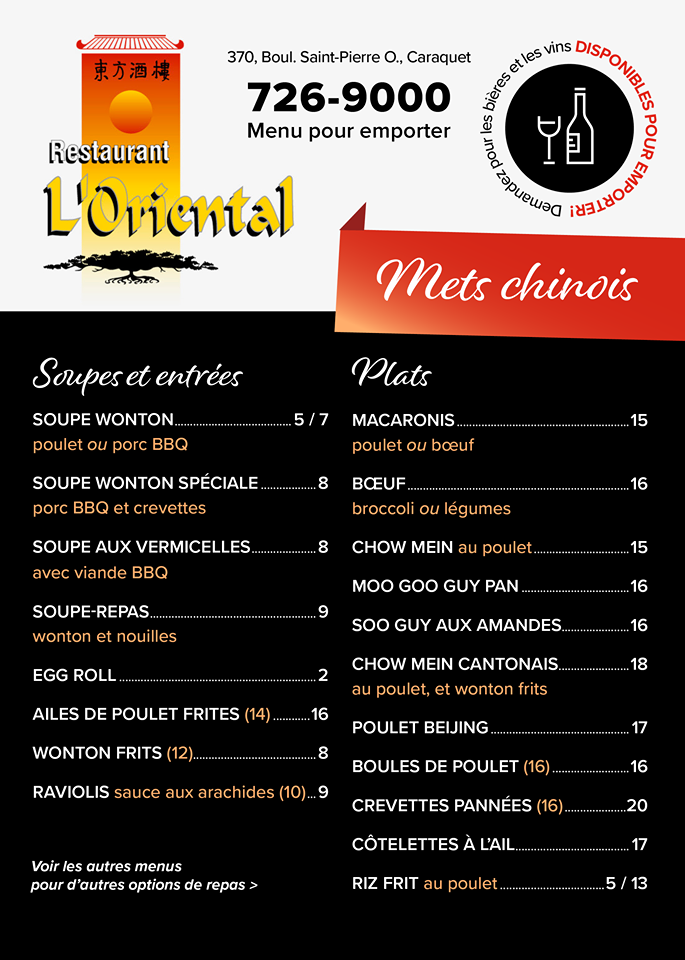 東方酒樓

Restaurant
L'Oriental

370, Boul. Saint-Pierre O., Caraquet

726-9000

Menu pour emporter

Demandez pour les bières et les vins DISPONIBLES POUR EMPORTER!

Mets chinois

Soupes et entrées

SOUPE WONTON 5 / 7
poulet ou porc BBQ

SOUPE WONTON SPÉCIALE 8
porc BBQ et crevettes

SOUPE AUX VERMICELLES 8
avec viande BBQ

SOUPE-REPAS 9
wonton et nouilles

EGG ROLL 2

AILES DE POULET FRITES (14) 16

WONTON FRITS (12) 8

RAVIOLIS sauce aux arachides (10) 9

Voir les autres menus
pour d'autres options de repas >

Plats

MACARONIS 15
poulet ou bœuf

BŒUF 16
broccoli ou légumes

CHOW MEIN au poulet 15

MOO GOO GUY PAN 16

SOO GUY AUX AMANDES 16

CHOW MEIN CANTONAIS 18
au poulet, et wonton frits

POULET BEIJING 17

BOULES DE POULET (16) 16

CREVETTES PANNÉES (16) 20

CÔTELETTES À L'AIL 17

RIZ FRIT au poulet 5 / 13